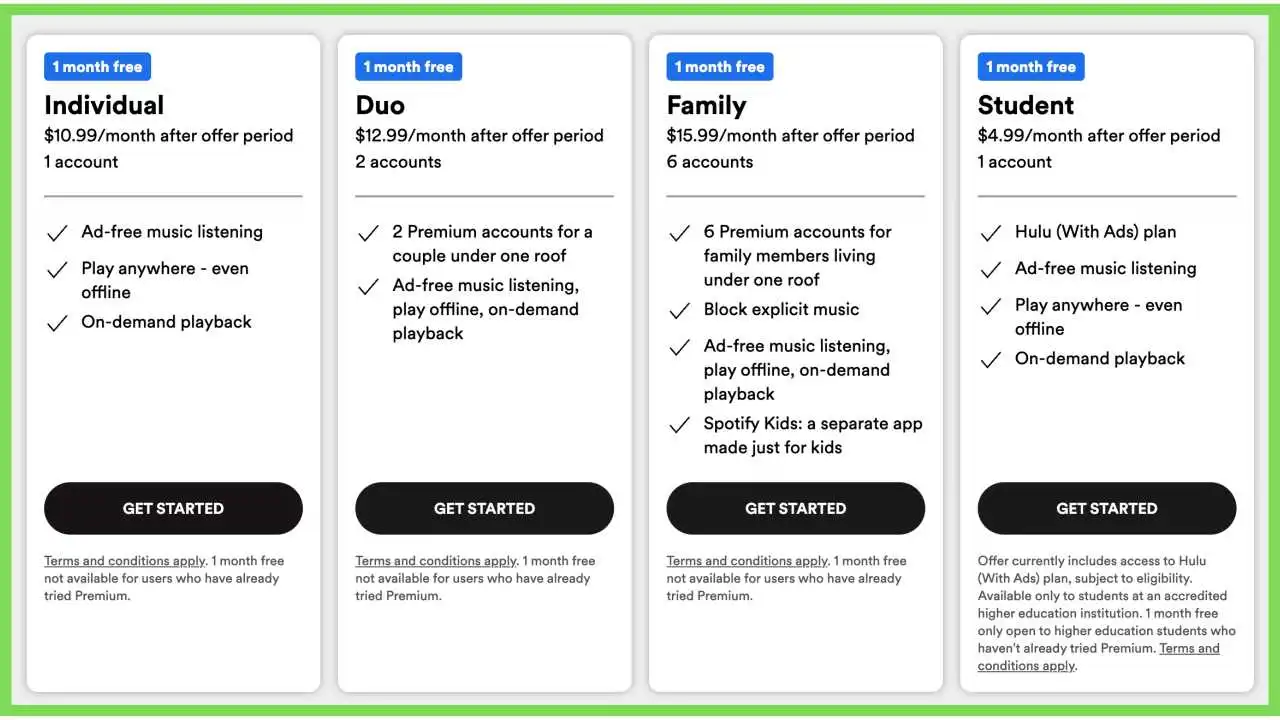 1 month free

Individual

$10.99/month after offer period
1 account

Ad-free music listening

Play anywhere - even offline

On-demand playback

GET STARTED

Terms and conditions apply. 1 month free not available for users who have already tried Premium.

1 month free

Duo

$12.99/month after offer period
2 accounts

2 Premium accounts for a couple under one roof

Ad-free music listening, play offline, on-demand playback

GET STARTED

Terms and conditions apply. 1 month free not available for users who have already tried Premium.

1 month free

Family

$15.99/month after offer period
6 accounts

6 Premium accounts for family members living under one roof

Block explicit music

Ad-free music listening, play offline, on-demand playback

Spotify Kids: a separate app made just for kids

GET STARTED

Terms and conditions apply. 1 month free not available for users who have already tried Premium.

1 month free

Student

$4.99/month after offer period
1 account

Hulu (With Ads) plan

Ad-free music listening

Play anywhere - even offline

On-demand playback

GET STARTED

Offer currently includes access to Hulu (With Ads) plan, subject to eligibility. Available only to students at an accredited higher education institution. 1 month free only open to higher education students who haven't already tried Premium. Terms and conditions apply.